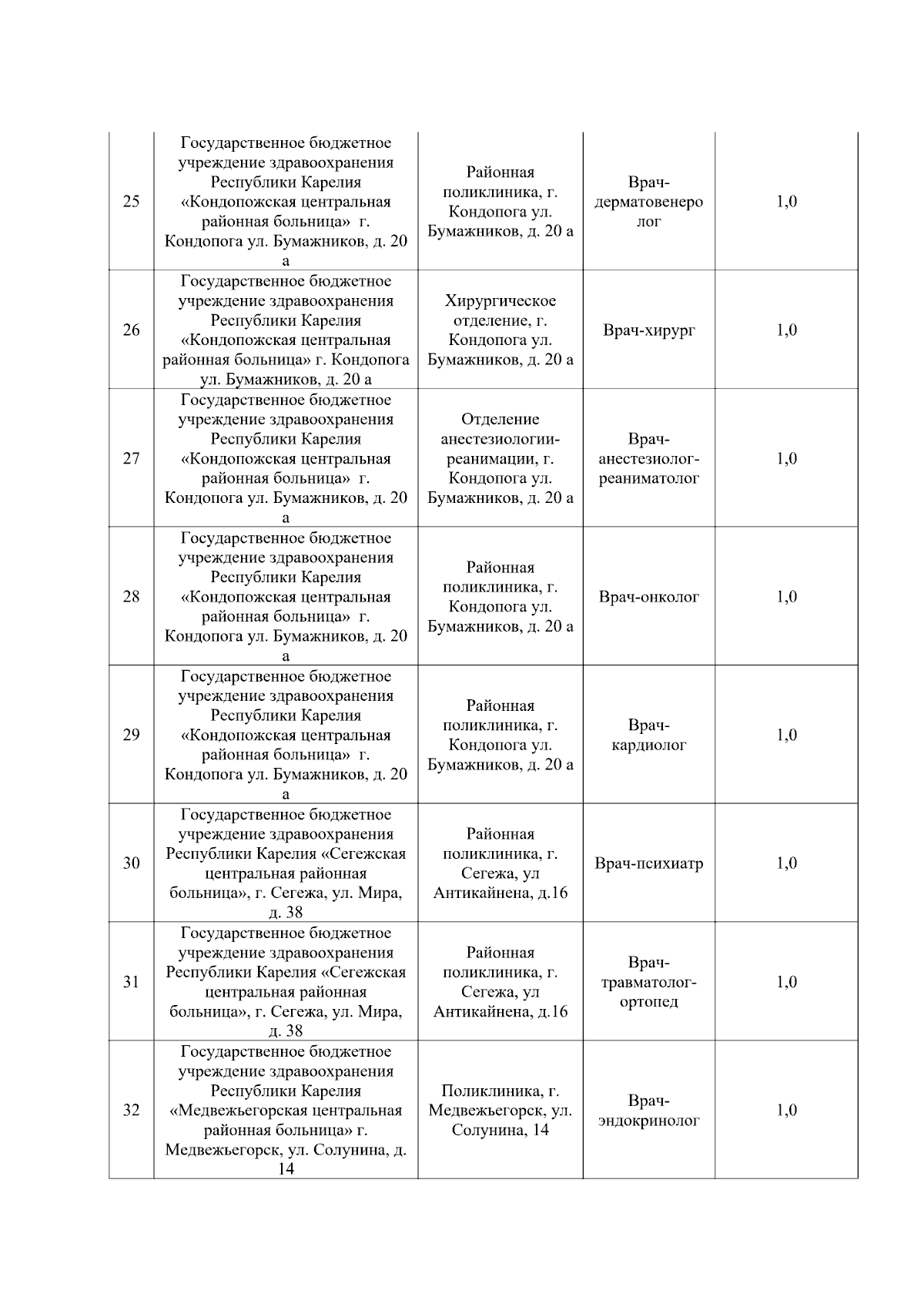 | | | | | |
|---|---|---|---|---|
| 25 | Государственное бюджетное учреждение здравоохранения Республики Карелия «Кондопожская центральная районная больница» г. Кондопога ул. Бумажников, д. 20 а | Районная поликлиника, г. Кондопога ул. Бумажников, д. 20 а | Врач-дерматовенеролог | 1,0 |
| 26 | Государственное бюджетное учреждение здравоохранения Республики Карелия «Кондопожская центральная районная больница» г. Кондопога ул. Бумажников, д. 20 а | Хирургическое отделение, г. Кондопога ул. Бумажников, д. 20 а | Врач-хирург | 1,0 |
| 27 | Государственное бюджетное учреждение здравоохранения Республики Карелия «Кондопожская центральная районная больница» г. Кондопога ул. Бумажников, д. 20 а | Отделение анестезиологии-реанимации, г. Кондопога ул. Бумажников, д. 20 а | Врач-анестезиолог-реаниматолог | 1,0 |
| 28 | Государственное бюджетное учреждение здравоохранения Республики Карелия «Кондопожская центральная районная больница» г. Кондопога ул. Бумажников, д. 20 а | Районная поликлиника, г. Кондопога ул. Бумажников, д. 20 а | Врач-онколог | 1,0 |
| 29 | Государственное бюджетное учреждение здравоохранения Республики Карелия «Кондопожская центральная районная больница» г. Кондопога ул. Бумажников, д. 20 а | Районная поликлиника, г. Кондопога ул. Бумажников, д. 20 а | Врач-кардиолог | 1,0 |
| 30 | Государственное бюджетное учреждение здравоохранения Республики Карелия «Сегежская центральная районная больница», г. Сегежа, ул. Мира, д. 38 | Районная поликлиника, г. Сегежа, ул Антикайнена, д.16 | Врач-психиатр | 1,0 |
| 31 | Государственное бюджетное учреждение здравоохранения Республики Карелия «Сегежская центральная районная больница», г. Сегежа, ул. Мира, д. 38 | Районная поликлиника, г. Сегежа, ул Антикайнена, д.16 | Врач-травматолог-ортопед | 1,0 |
| 32 | Государственное бюджетное учреждение здравоохранения Республики Карелия «Медвежьегорская центральная районная больница» г. Медвежьегорск, ул. Солунина, д. 14 | Поликлиника, г. Медвежьегорск, ул. Солунина, 14 | Врач-эндокринолог | 1,0 |